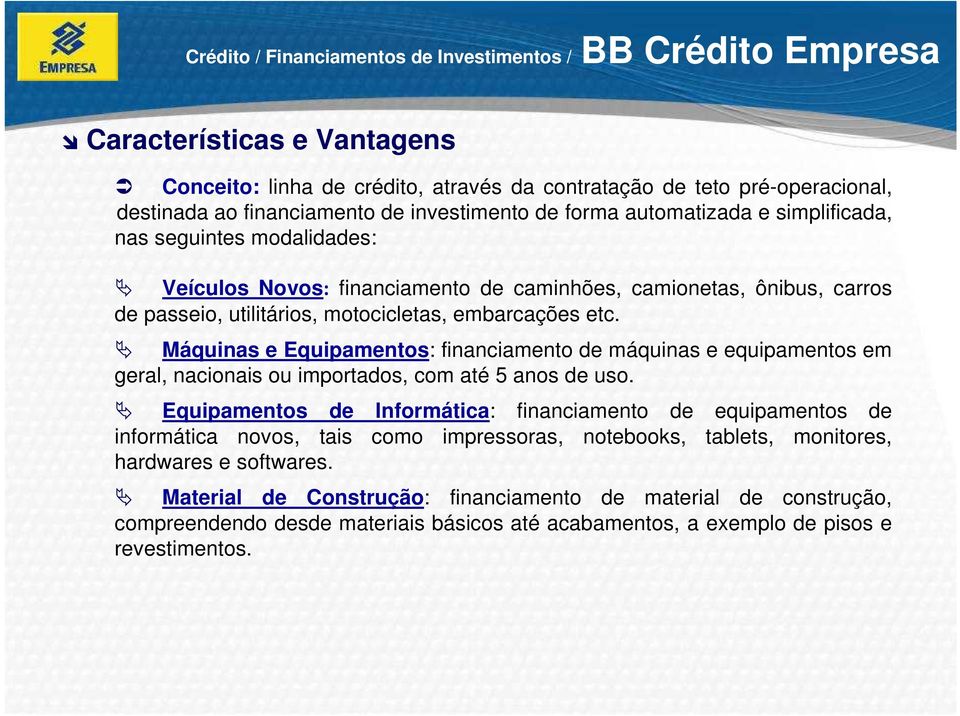 EMPRESA

Crédito / Financiamentos de Investimentos / BB Crédito Empresa

Características e Vantagens

Conceito: linha de crédito, através da contratação de teto pré-operacional, destinada ao financiamento de investimento de forma automatizada e simplificada, nas seguintes modalidades:

Veículos Novos: financiamento de caminhões, camionetas, ônibus, carros de passeio, utilitários, motocicletas, embarcações etc.

Máquinas e Equipamentos: financiamento de máquinas e equipamentos em geral, nacionais ou importados, com até 5 anos de uso.

Equipamentos de Informática: financiamento de equipamentos de informática novos, tais como impressoras, notebooks, tablets, monitores, hardwares e softwares.

Material de Construção: financiamento de material de construção, compreendendo desde materiais básicos até acabamentos, a exemplo de pisos e revestimentos.